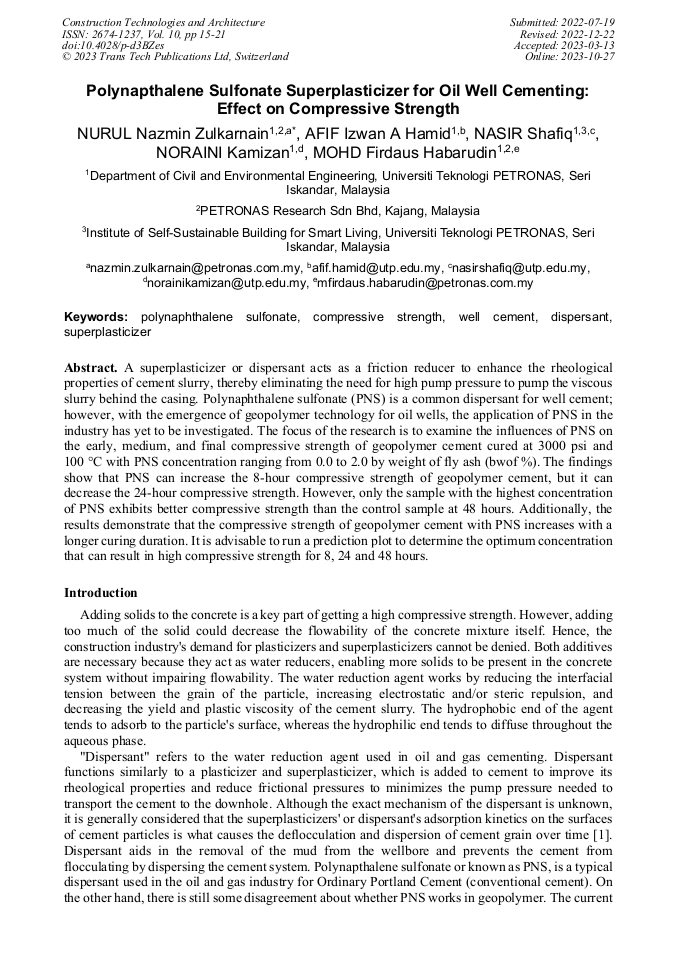 Construction Technologies and Architecture
ISSN: 2674-1237, Vol. 10, pp 15-21
doi:10.4028/p-d3BZes
© 2023 Trans Tech Publications Ltd, Switzerland

Submitted: 2022-07-19
Revised: 2022-12-22
Accepted: 2023-03-13
Online: 2023-10-27

Polynapthalene Sulfonate Superplasticizer for Oil Well Cementing: Effect on Compressive Strength

NURUL Nazmin Zulkarnain$^{1,2,a*}$, AFIF Izwan A Hamid$^{1,b}$, NASIR Shafiq$^{1,3,c}$, NORAINI Kamizan$^{1,d}$, MOHD Firdaus Habarudin$^{1,2,e}$

$^1$Department of Civil and Environmental Engineering, Universiti Teknologi PETRONAS, Seri Iskandar, Malaysia

$^2$PETRONAS Research Sdn Bhd, Kajang, Malaysia

$^3$Institute of Self-Sustainable Building for Smart Living, Universiti Teknologi PETRONAS, Seri Iskandar, Malaysia

$^a$nazmin.zulkarnain@petronas.com.my, $^b$afif.hamid@utp.edu.my, $^c$nasirshafiq@utp.edu.my, $^d$norainikamizan@utp.edu.my, $^e$mfirdaus.habarudin@petronas.com.my

Keywords: polynaphthalene sulfonate, compressive strength, well cement, dispersant, superplasticizer

Abstract. A superplasticizer or dispersant acts as a friction reducer to enhance the rheological properties of cement slurry, thereby eliminating the need for high pump pressure to pump the viscous slurry behind the casing. Polynaphthalene sulfonate (PNS) is a common dispersant for well cement; however, with the emergence of geopolymer technology for oil wells, the application of PNS in the industry has yet to be investigated. The focus of the research is to examine the influences of PNS on the early, medium, and final compressive strength of geopolymer cement cured at 3000 psi and 100 °C with PNS concentration ranging from 0.0 to 2.0 by weight of fly ash (bwof %). The findings show that PNS can increase the 8-hour compressive strength of geopolymer cement, but it can decrease the 24-hour compressive strength. However, only the sample with the highest concentration of PNS exhibits better compressive strength than the control sample at 48 hours. Additionally, the results demonstrate that the compressive strength of geopolymer cement with PNS increases with a longer curing duration. It is advisable to run a prediction plot to determine the optimum concentration that can result in high compressive strength for 8, 24 and 48 hours.

Introduction

Adding solids to the concrete is a key part of getting a high compressive strength. However, adding too much of the solid could decrease the flowability of the concrete mixture itself. Hence, the construction industry's demand for plasticizers and superplasticizers cannot be denied. Both additives are necessary because they act as water reducers, enabling more solids to be present in the concrete system without impairing flowability. The water reduction agent works by reducing the interfacial tension between the grain of the particle, increasing electrostatic and/or steric repulsion, and decreasing the yield and plastic viscosity of the cement slurry. The hydrophobic end of the agent tends to adsorb to the particle's surface, whereas the hydrophilic end tends to diffuse throughout the aqueous phase.

"Dispersant" refers to the water reduction agent used in oil and gas cementing. Dispersant functions similarly to a plasticizer and superplasticizer, which is added to cement to improve its rheological properties and reduce frictional pressures to minimizes the pump pressure needed to transport the cement to the downhole. Although the exact mechanism of the dispersant is unknown, it is generally considered that the superplasticizers' or dispersant's adsorption kinetics on the surfaces of cement particles is what causes the deflocculation and dispersion of cement grain over time [1]. Dispersant aids in the removal of the mud from the wellbore and prevents the cement from flocculating by dispersing the cement system. Polynapthalene sulfonate or known as PNS, is a typical dispersant used in the oil and gas industry for Ordinary Portland Cement (conventional cement). On the other hand, there is still some disagreement about whether PNS works in geopolymer. The current